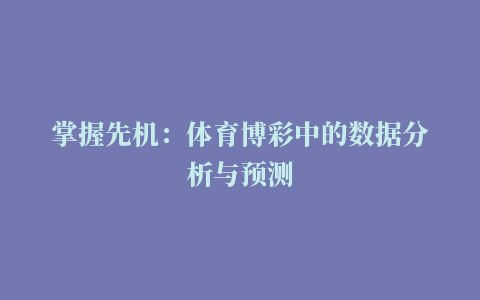 掌握先机：体育博彩中的数据分析与预测